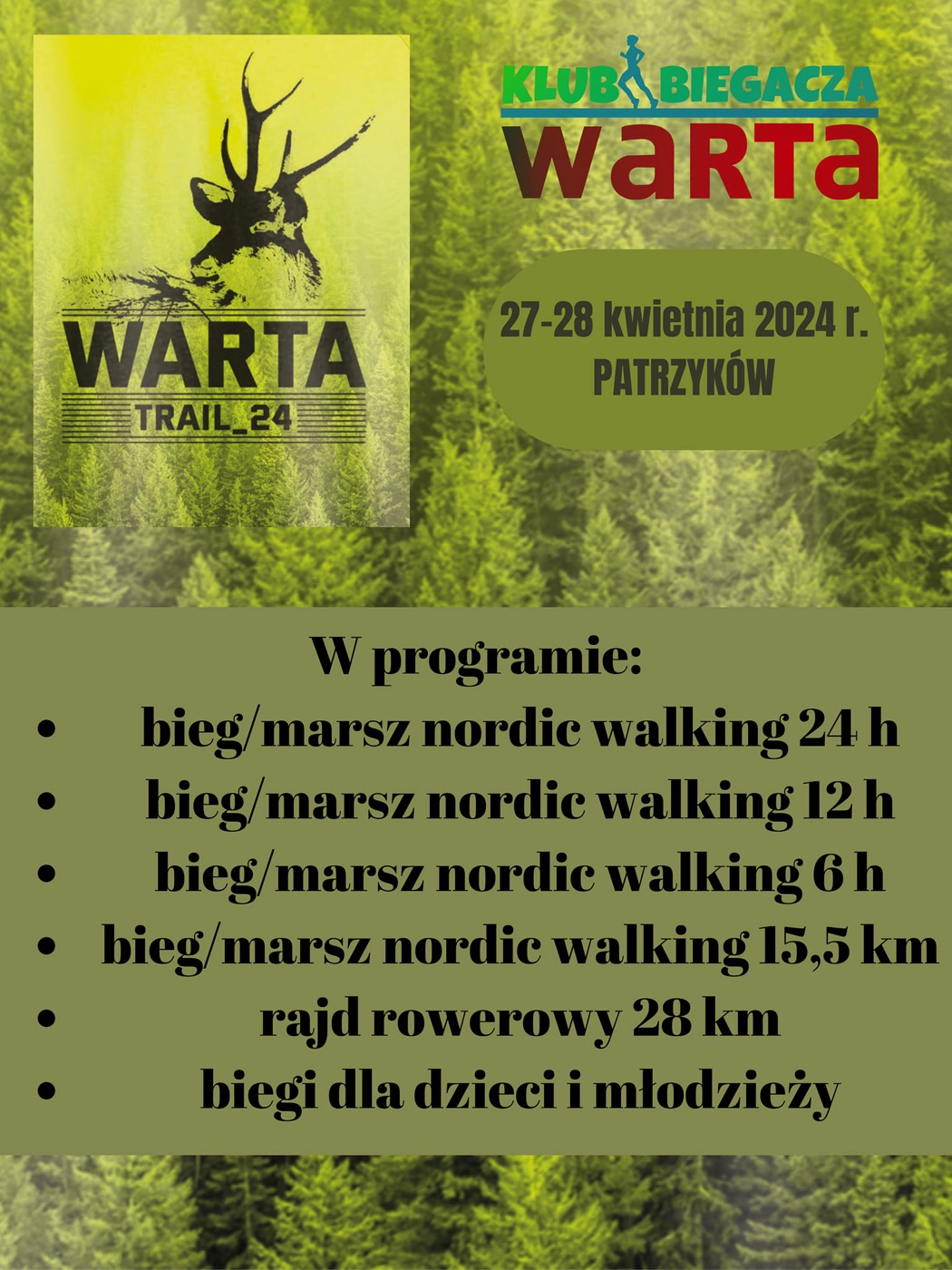 WARTA
TRAIL_24

KLUB BIEGACZA
WARTA

27-28 kwietnia 2024 r.
PATRZYKÓW

W programie:
• bieg/marsz nordic walking 24 h
• bieg/marsz nordic walking 12 h
• bieg/marsz nordic walking 6 h
• bieg/marsz nordic walking 15,5 km
• rajd rowerowy 28 km
• biegi dla dzieci i młodzieży